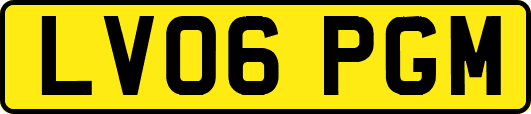 LV06 PGM